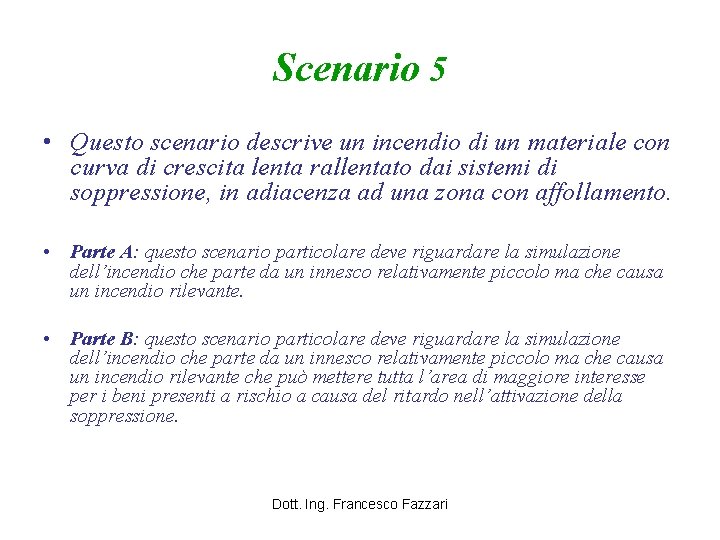 Scenario 5

• Questo scenario descrive un incendio di un materiale con curva di crescita lenta rallentato dai sistemi di soppressione, in adiacenza ad una zona con affollamento.

• Parte A: questo scenario particolare deve riguardare la simulazione dell'incendio che parte da un innesco relativamente piccolo ma che causa un incendio rilevante.

• Parte B: questo scenario particolare deve riguardare la simulazione dell'incendio che parte da un innesco relativamente piccolo ma che causa un incendio rilevante che può mettere tutta l'area di maggiore interesse per i beni presenti a rischio a causa del ritardo nell'attivazione della soppressione.

Dott. Ing. Francesco Fazzari